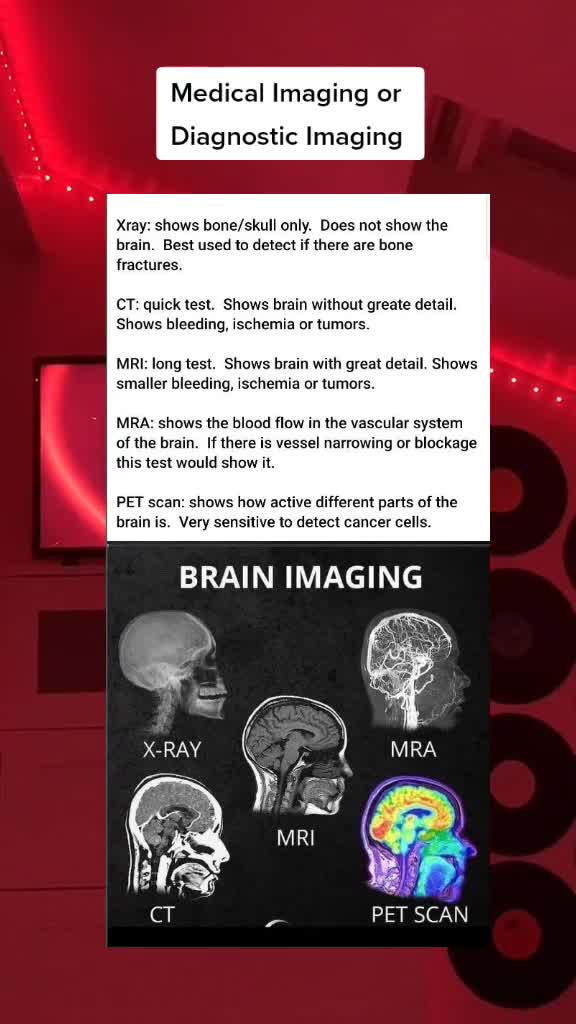 Medical Imaging or Diagnostic Imaging

Xray: shows bone/skull only. Does not show the brain. Best used to detect if there are bone fractures.

CT: quick test. Shows brain without greate detail. Shows bleeding, ischemia or tumors.

MRI: long test. Shows brain with great detail. Shows smaller bleeding, ischemia or tumors.

MRA: shows the blood flow in the vascular system of the brain. If there is vessel narrowing or blockage this test would show it.

PET scan: shows how active different parts of the brain is. Very sensitive to detect cancer cells.

BRAIN IMAGING

X-RAY

MRA

MRI

CT

PET SCAN